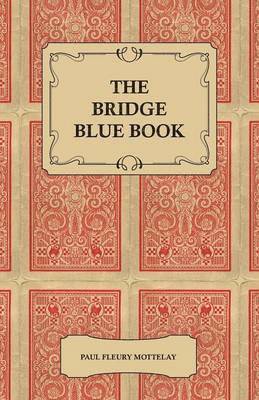 THE BRIDGE BLUE BOOK

PAUL FLEURY MOTTELAY